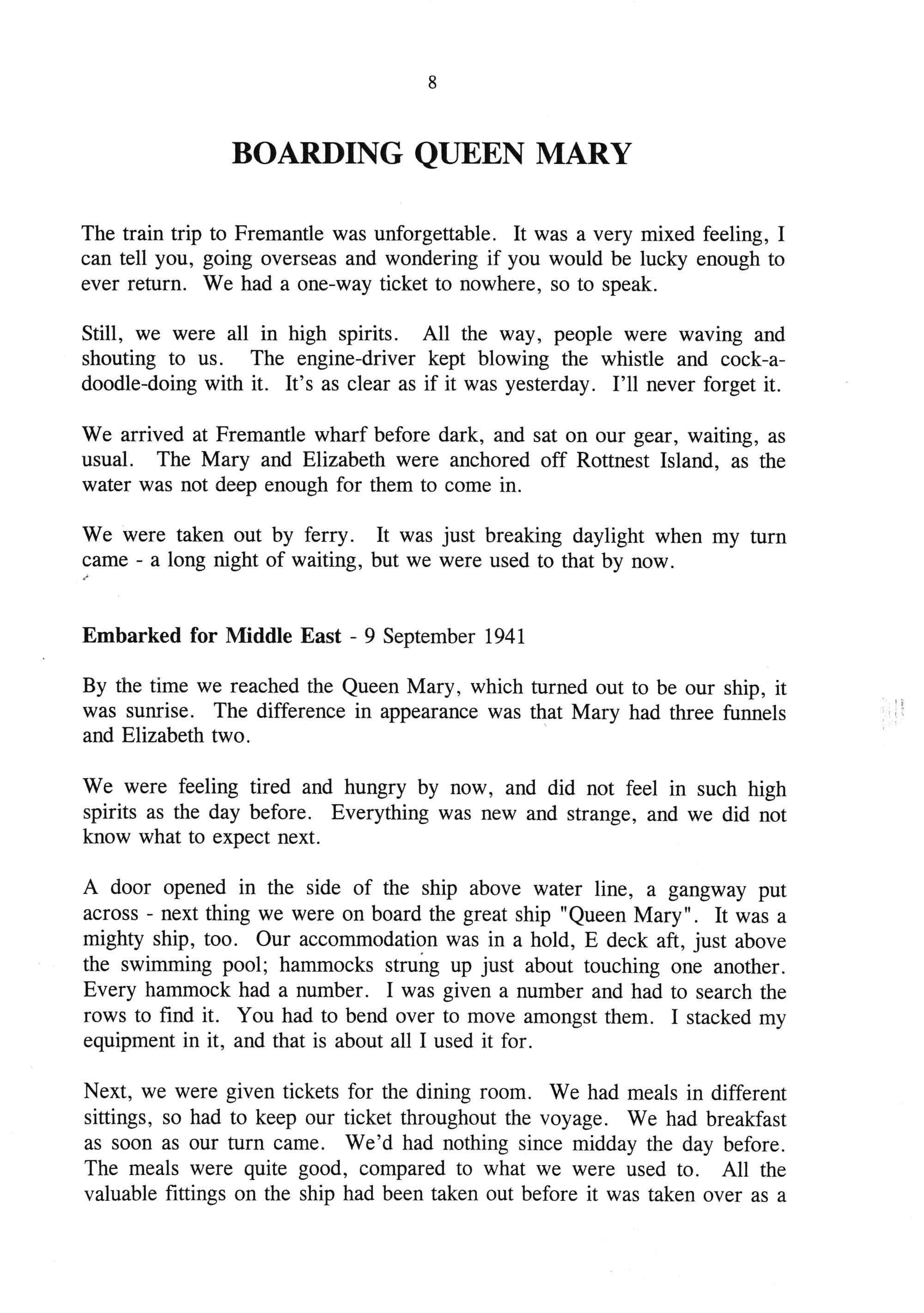 8

BOARDING QUEEN MARY

The train trip to Fremantle was unforgettable. It was a very mixed feeling, I can tell you, going overseas and wondering if you would be lucky enough to ever return. We had a one-way ticket to nowhere, so to speak.

Still, we were all in high spirits. All the way, people were waving and shouting to us. The engine-driver kept blowing the whistle and cock-a-doodle-doing with it. It's as clear as if it was yesterday. I'll never forget it.

We arrived at Fremantle wharf before dark, and sat on our gear, waiting, as usual. The Mary and Elizabeth were anchored off Rottnest Island, as the water was not deep enough for them to come in.

We were taken out by ferry. It was just breaking daylight when my turn came - a long night of waiting, but we were used to that by now.

Embarked for Middle East - 9 September 1941

By the time we reached the Queen Mary, which turned out to be our ship, it was sunrise. The difference in appearance was that Mary had three funnels and Elizabeth two.

We were feeling tired and hungry by now, and did not feel in such high spirits as the day before. Everything was new and strange, and we did not know what to expect next.

A door opened in the side of the ship above water line, a gangway put across - next thing we were on board the great ship "Queen Mary". It was a mighty ship, too. Our accommodation was in a hold, E deck aft, just above the swimming pool; hammocks strung up just about touching one another. Every hammock had a number. I was given a number and had to search the rows to find it. You had to bend over to move amongst them. I stacked my equipment in it, and that is about all I used it for.

Next, we were given tickets for the dining room. We had meals in different sittings, so had to keep our ticket throughout the voyage. We had breakfast as soon as our turn came. We'd had nothing since midday the day before. The meals were quite good, compared to what we were used to. All the valuable fittings on the ship had been taken out before it was taken over as a